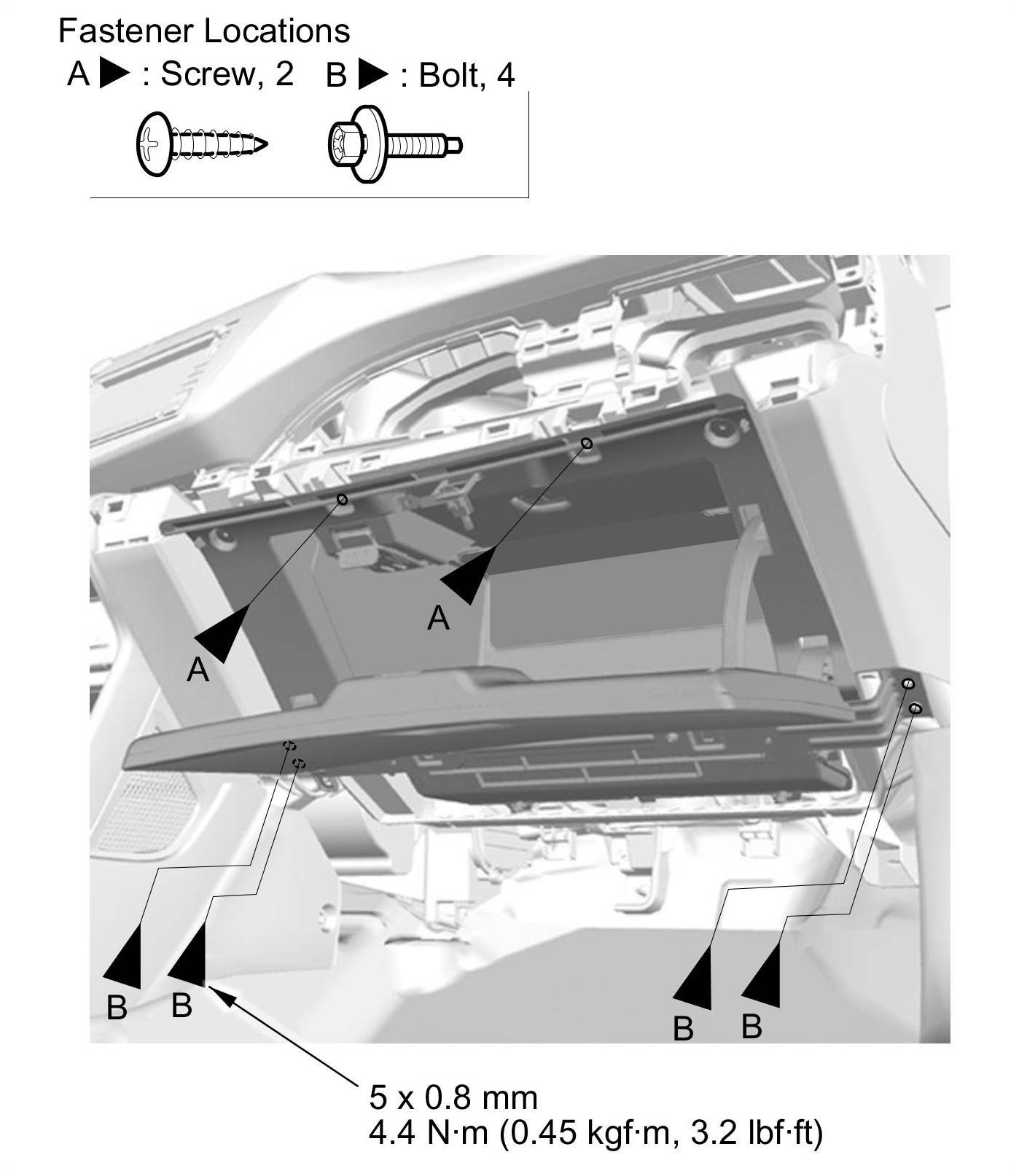 Fastener Locations
A ▶ : Screw, 2   B ▶ : Bolt, 4

A
A

B B
B B

5 x 0.8 mm
4.4 N·m (0.45 kgf·m, 3.2 lbf·ft)